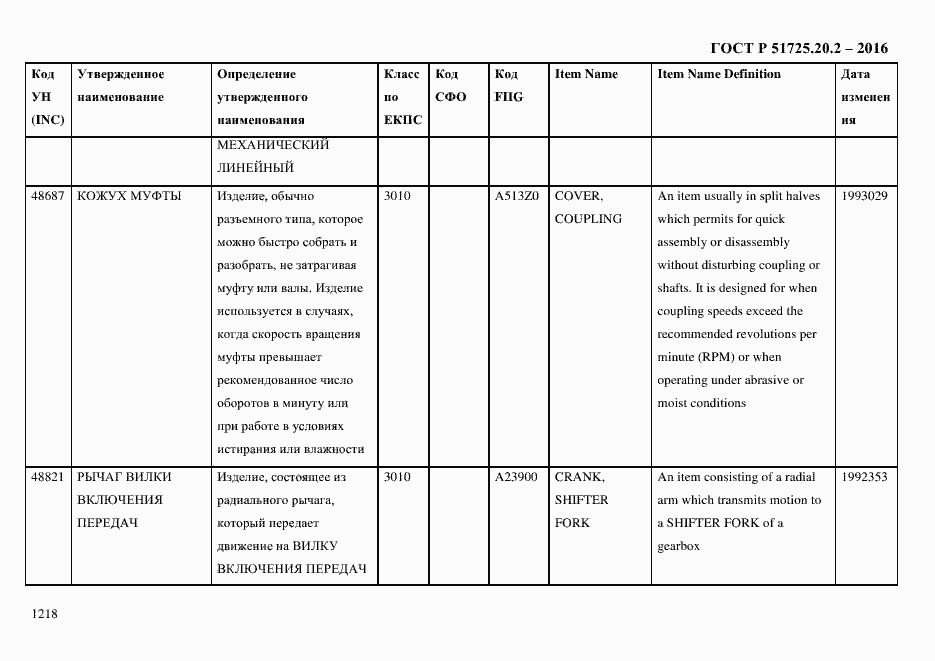 ГОСТ Р 51725.20.2 – 2016

| Код УН (INC) | Утвержденное наименование | Определение утвержденного наименования | Класс по ЕКПС | Код СФО | Код FIIG | Item Name | Item Name Definition | Дата изменения |
|---|---|---|---|---|---|---|---|---|
| | | МЕХАНИЧЕСКИЙ ЛИНЕЙНЫЙ | | | | | | |
| 48687 | КОЖУХ МУФТЫ | Изделие, обычно разъемного типа, которое можно быстро собрать и разобрать, не затрагивая муфту или валы. Изделие используется в случаях, когда скорость вращения муфты превышает рекомендованное число оборотов в минуту или при работе в условиях истирания или влажности | 3010 | | A513Z0 | COVER, COUPLING | An item usually in split halves which permits for quick assembly or disassembly without disturbing coupling or shafts. It is designed for when coupling speeds exceed the recommended revolutions per minute (RPM) or when operating under abrasive or moist conditions | 1993029 |
| 48821 | РЫЧАГ ВИЛКИ ВКЛЮЧЕНИЯ ПЕРЕДАЧ | Изделие, состоящее из радиального рычага, который передает движение на ВИЛКУ ВКЛЮЧЕНИЯ ПЕРЕДАЧ | 3010 | | A23900 | CRANK, SHIFTER FORK | An item consisting of a radial arm which transmits motion to a SHIFTER FORK of a gearbox | 1992353 |

1218